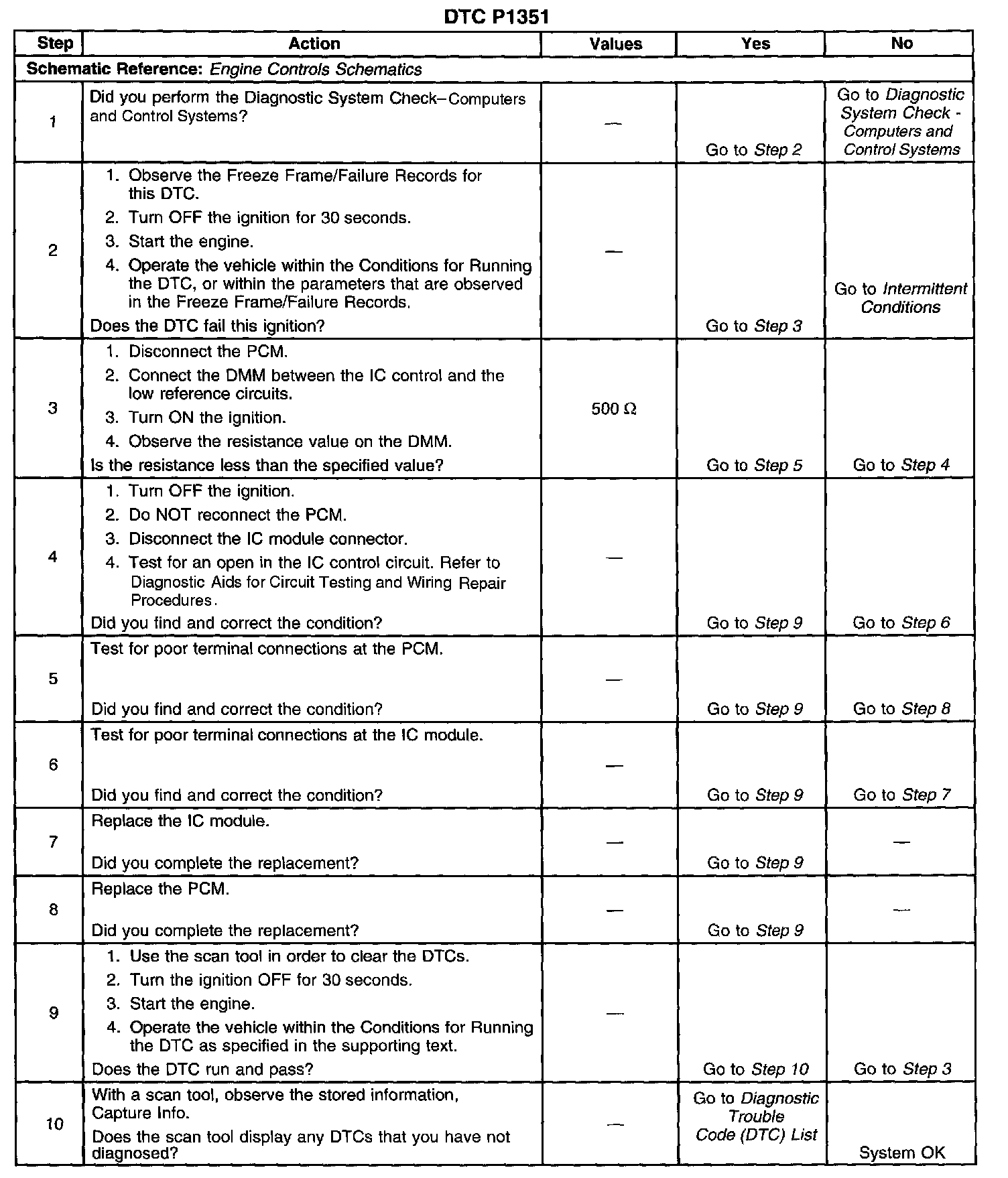 DTC P1351

| Step | Action | Values | Yes | No |
|---|---|---|---|---|
| Schematic Reference: Engine Controls Schematics | | | | |
| 1 | Did you perform the Diagnostic System Check–Computers and Control Systems? | — | Go to Step 2 | Go to Diagnostic System Check - Computers and Control Systems |
| 2 | 1. Observe the Freeze Frame/Failure Records for this DTC. 2. Turn OFF the ignition for 30 seconds. 3. Start the engine. 4. Operate the vehicle within the Conditions for Running the DTC, or within the parameters that are observed in the Freeze Frame/Failure Records. Does the DTC fail this ignition? | — | Go to Step 3 | Go to Intermittent Conditions |
| 3 | 1. Disconnect the PCM. 2. Connect the DMM between the IC control and the low reference circuits. 3. Turn ON the ignition. 4. Observe the resistance value on the DMM. Is the resistance less than the specified value? | 500 Ω | Go to Step 5 | Go to Step 4 |
| 4 | 1. Turn OFF the ignition. 2. Do NOT reconnect the PCM. 3. Disconnect the IC module connector. 4. Test for an open in the IC control circuit. Refer to Diagnostic Aids for Circuit Testing and Wiring Repair Procedures. Did you find and correct the condition? | — | Go to Step 9 | Go to Step 6 |
| 5 | Test for poor terminal connections at the PCM. Did you find and correct the condition? | — | Go to Step 9 | Go to Step 8 |
| 6 | Test for poor terminal connections at the IC module. Did you find and correct the condition? | — | Go to Step 9 | Go to Step 7 |
| 7 | Replace the IC module. Did you complete the replacement? | — | Go to Step 9 | — |
| 8 | Replace the PCM. Did you complete the replacement? | — | Go to Step 9 | — |
| 9 | 1. Use the scan tool in order to clear the DTCs. 2. Turn the ignition OFF for 30 seconds. 3. Start the engine. 4. Operate the vehicle within the Conditions for Running the DTC as specified in the supporting text. Does the DTC run and pass? | — | Go to Step 10 | Go to Step 3 |
| 10 | With a scan tool, observe the stored information, Capture Info. Does the scan tool display any DTCs that you have not diagnosed? | — | Go to Diagnostic Trouble Code (DTC) List | System OK |